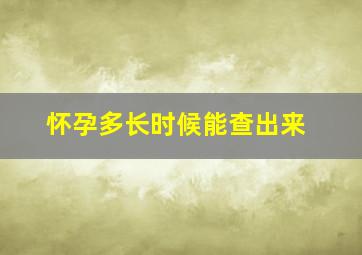 怀孕多长时候能查出来